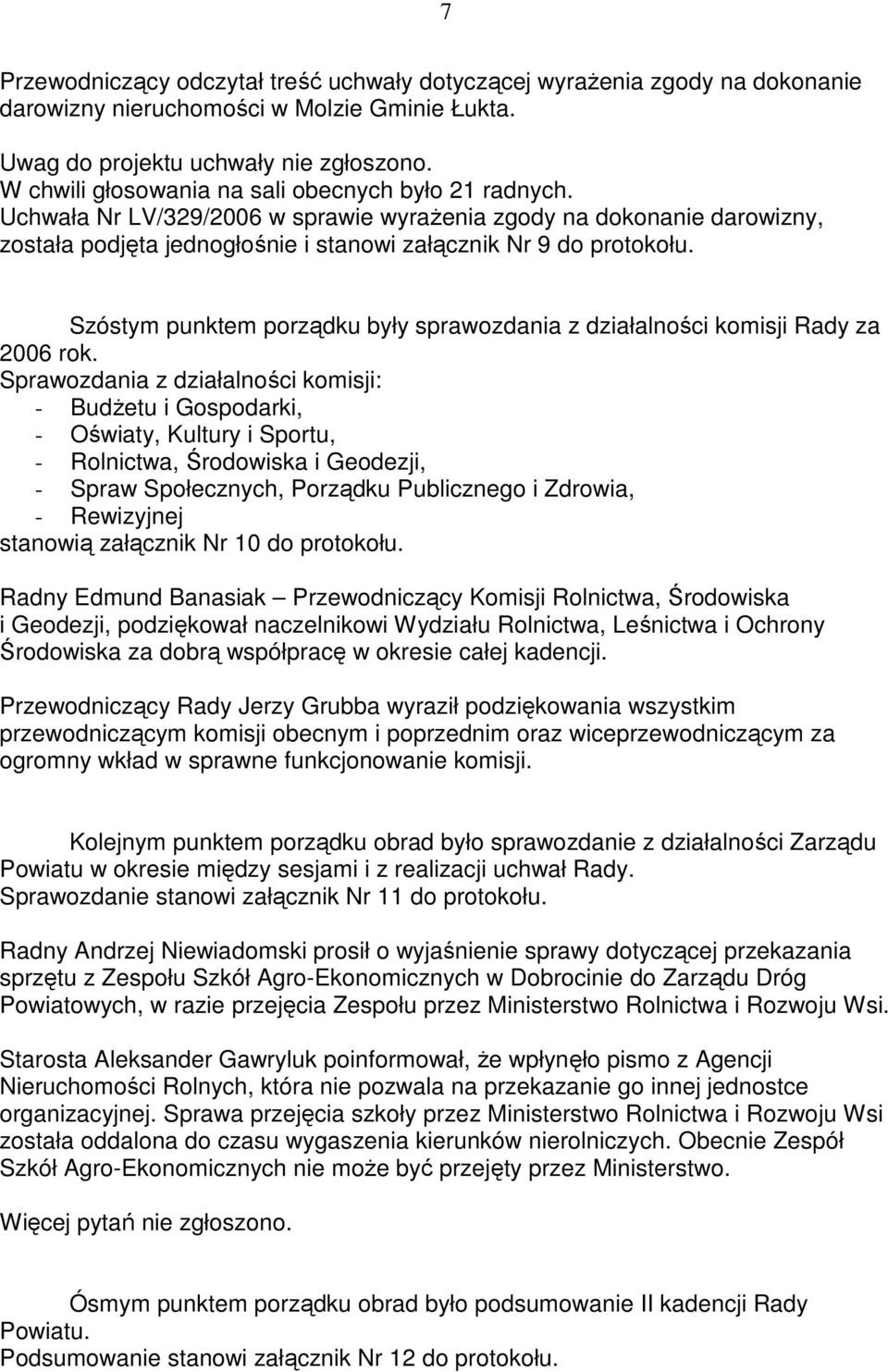 7

Przewodniczący odczytał treść uchwały dotyczącej wyrażenia zgody na dokonanie darowizny nieruchomości w Molzie Gminie Łukta.

Uwag do projektu uchwały nie zgłoszono.
W chwili głosowania na sali obecnych było 21 radnych.
Uchwała Nr LV/329/2006 w sprawie wyrażenia zgody na dokonanie darowizny, została podjęta jednogłośnie i stanowi załącznik Nr 9 do protokołu.

Szóstym punktem porządku były sprawozdania z działalności komisji Rady za 2006 rok.
Sprawozdania z działalności komisji:
- Budżetu i Gospodarki,
- Oświaty, Kultury i Sportu,
- Rolnictwa, Środowiska i Geodezji,
- Spraw Społecznych, Porządku Publicznego i Zdrowia,
- Rewizyjnej
stanowią załącznik Nr 10 do protokołu.

Radny Edmund Banasiak – Przewodniczący Komisji Rolnictwa, Środowiska i Geodezji, podziękował naczelnikowi Wydziału Rolnictwa, Leśnictwa i Ochrony Środowiska za dobrą współpracę w okresie całej kadencji.

Przewodniczący Rady Jerzy Grubba wyraził podziękowania wszystkim przewodniczącym komisji obecnym i poprzednim oraz wiceprzewodniczącym za ogromny wkład w sprawne funkcjonowanie komisji.

Kolejnym punktem porządku obrad było sprawozdanie z działalności Zarządu Powiatu w okresie między sesjami i z realizacji uchwał Rady.
Sprawozdanie stanowi załącznik Nr 11 do protokołu.

Radny Andrzej Niewiadomski prosił o wyjaśnienie sprawy dotyczącej przekazania sprzętu z Zespołu Szkół Agro-Ekonomicznych w Dobrocinie do Zarządu Dróg Powiatowych, w razie przejęcia Zespołu przez Ministerstwo Rolnictwa i Rozwoju Wsi.

Starosta Aleksander Gawryluk poinformował, że wpłynęło pismo z Agencji Nieruchomości Rolnych, która nie pozwala na przekazanie go innej jednostce organizacyjnej. Sprawa przejęcia szkoły przez Ministerstwo Rolnictwa i Rozwoju Wsi została oddalona do czasu wygaszenia kierunków nierolniczych. Obecnie Zespół Szkół Agro-Ekonomicznych nie może być przejęty przez Ministerstwo.

Więcej pytań nie zgłoszono.

Ósmym punktem porządku obrad było podsumowanie II kadencji Rady Powiatu.
Podsumowanie stanowi załącznik Nr 12 do protokołu.